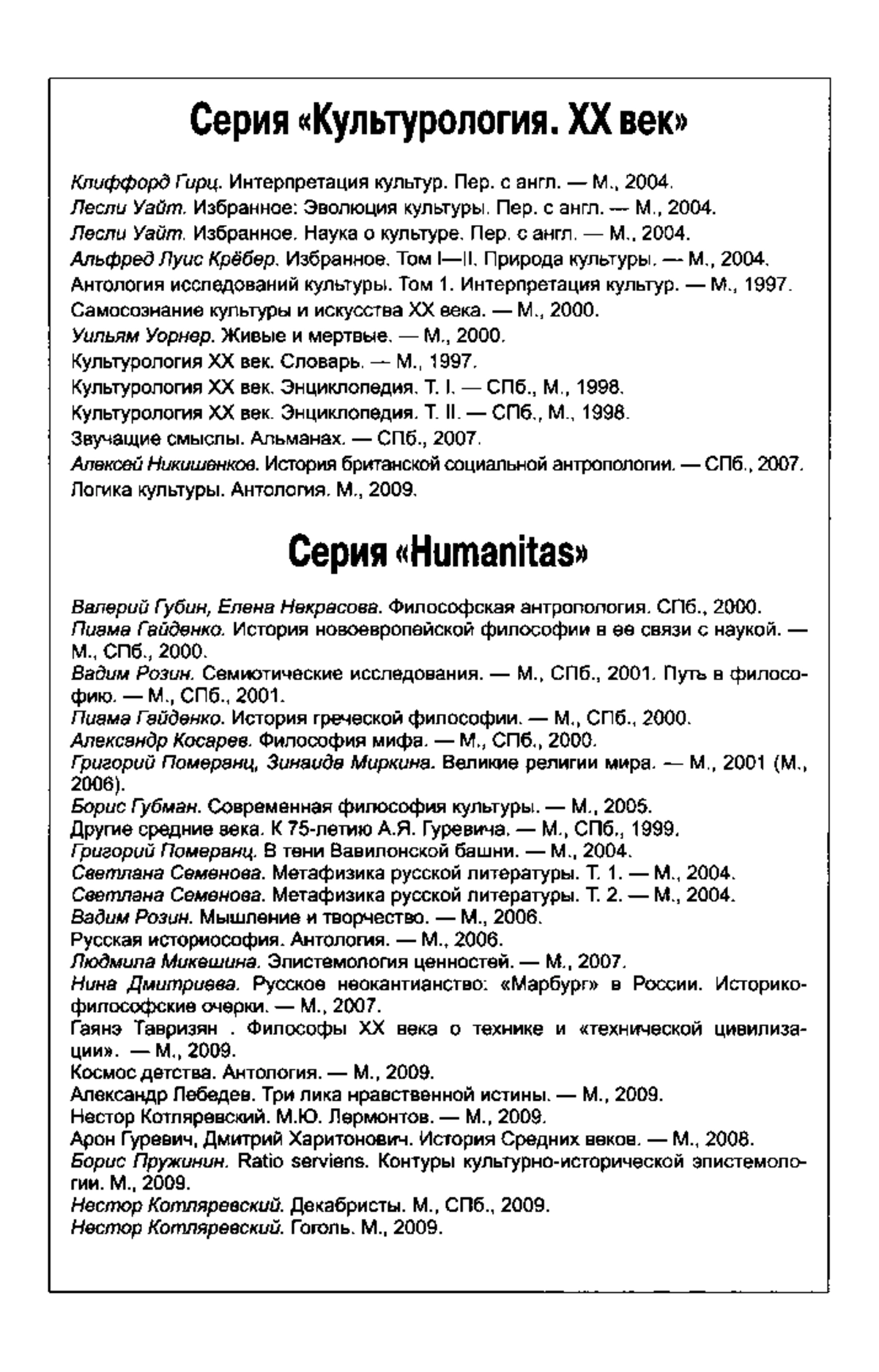 Серия «Культурология. XX век»

Клиффорд Гирц. Интерпретация культур. Пер. с англ. — М., 2004.
Лесли Уайт. Избранное: Эволюция культуры. Пер. с англ. — М., 2004.
Лесли Уайт. Избранное. Наука о культуре. Пер. с англ. — М., 2004.
Альфред Луис Крёбер. Избранное. Том I—II. Природа культуры. — М., 2004.
Антология исследований культуры. Том 1. Интерпретация культур. — М., 1997.
Самосознание культуры и искусства XX века. — М., 2000.
Уильям Уорнер. Живые и мертвые. — М., 2000.
Культурология XX век. Словарь. — М., 1997.
Культурология XX век. Энциклопедия. Т. I. — СПб., М., 1998.
Культурология XX век. Энциклопедия. Т. II. — СПб., М., 1998.
Звучащие смыслы. Альманах. — СПб., 2007.
Алексей Никишенков. История британской социальной антропологии. — СПб., 2007.
Логика культуры. Антология. М., 2009.

Серия «Humanitas»

Валерий Губин, Елена Некрасова. Философская антропология. СПб., 2000.
Пиама Гайденко. История новоевропейской философии в ее связи с наукой. — М., СПб., 2000.
Вадим Розин. Семиотические исследования. — М., СПб., 2001. Путь в философию. — М., СПб., 2001.
Пиама Гайденко. История греческой философии. — М., СПб., 2000.
Александр Косарев. Философия мифа. — М., СПб., 2000.
Григорий Померанц, Зинаида Миркина. Великие религии мира. — М., 2001 (М., 2006).
Борис Губман. Современная философия культуры. — М., 2005.
Другие средние века. К 75-летию А.Я. Гуревича. — М., СПб., 1999.
Григорий Померанц. В тени Вавилонской башни. — М., 2004.
Светлана Семенова. Метафизика русской литературы. Т. 1. — М., 2004.
Светлана Семенова. Метафизика русской литературы. Т. 2. — М., 2004.
Вадим Розин. Мышление и творчество. — М., 2006.
Русская историософия. Антология. — М., 2006.
Людмила Микешина. Эпистемология ценностей. — М., 2007.
Нина Дмитриева. Русское неокантианство: «Марбург» в России. Историко-философские очерки. — М., 2007.
Гаянэ Тавризян . Философы XX века о технике и «технической цивилизации». — М., 2009.
Космос детства. Антология. — М., 2009.
Александр Лебедев. Три лика нравственной истины. — М., 2009.
Нестор Котляревский. М.Ю. Лермонтов. — М., 2009.
Арон Гуревич, Дмитрий Харитонович. История Средних веков. — М., 2008.
Борис Пружинин. Ratio serviens. Контуры культурно-исторической эпистемологии. М., 2009.
Нестор Котляревский. Декабристы. М., СПб., 2009.
Нестор Котляревский. Гоголь. М., 2009.